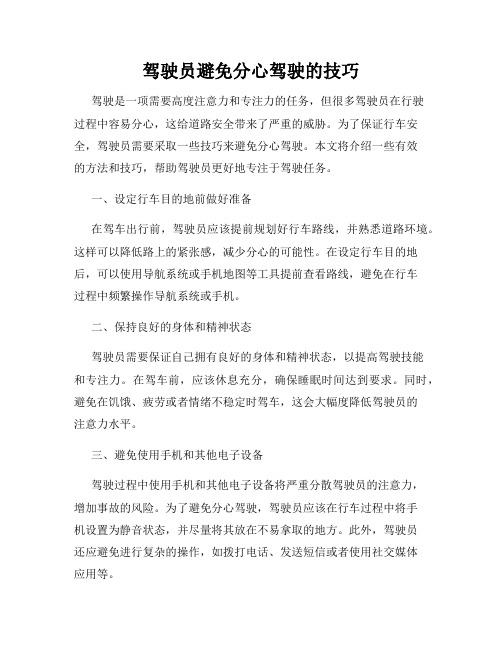 驾驶员避免分心驾驶的技巧

驾驶是一项需要高度注意力和专注力的任务，但很多驾驶员在行驶过程中容易分心，这给道路安全带来了严重的威胁。为了保证行车安全，驾驶员需要采取一些技巧来避免分心驾驶。本文将介绍一些有效的方法和技巧，帮助驾驶员更好地专注于驾驶任务。

一、设定行车目的地前做好准备

在驾车出行前，驾驶员应该提前规划好行车路线，并熟悉道路环境。这样可以降低路上的紧张感，减少分心的可能性。在设定行车目的地后，可以使用导航系统或手机地图等工具提前查看路线，避免在行车过程中频繁操作导航系统或手机。

二、保持良好的身体和精神状态

驾驶员需要保证自己拥有良好的身体和精神状态，以提高驾驶技能和专注力。在驾车前，应该休息充分，确保睡眠时间达到要求。同时，避免在饥饿、疲劳或者情绪不稳定时驾车，这会大幅度降低驾驶员的注意力水平。

三、避免使用手机和其他电子设备

驾驶过程中使用手机和其他电子设备将严重分散驾驶员的注意力，增加事故的风险。为了避免分心驾驶，驾驶员应该在行车过程中将手机设置为静音状态，并尽量将其放在不易拿取的地方。此外，驾驶员还应避免进行复杂的操作，如拨打电话、发送短信或者使用社交媒体应用等。